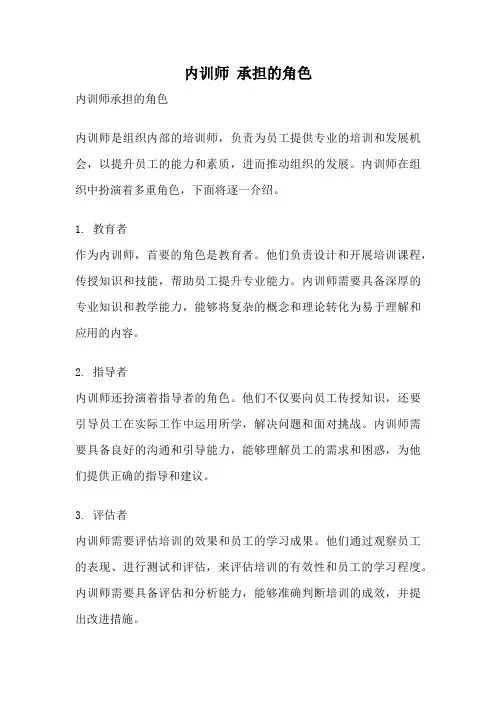 内训师 承担的角色

内训师承担的角色

内训师是组织内部的培训师，负责为员工提供专业的培训和发展机会，以提升员工的能力和素质，进而推动组织的发展。内训师在组织中扮演着多重角色，下面将逐一介绍。

1. 教育者
作为内训师，首要的角色是教育者。他们负责设计和开展培训课程，传授知识和技能，帮助员工提升专业能力。内训师需要具备深厚的专业知识和教学能力，能够将复杂的概念和理论转化为易于理解和应用的内容。

2. 指导者
内训师还扮演着指导者的角色。他们不仅要向员工传授知识，还要引导员工在实际工作中运用所学，解决问题和面对挑战。内训师需要具备良好的沟通和引导能力，能够理解员工的需求和困惑，为他们提供正确的指导和建议。

3. 评估者
内训师需要评估培训的效果和员工的学习成果。他们通过观察员工的表现、进行测试和评估，来评估培训的有效性和员工的学习程度。内训师需要具备评估和分析能力，能够准确判断培训的成效，并提出改进措施。